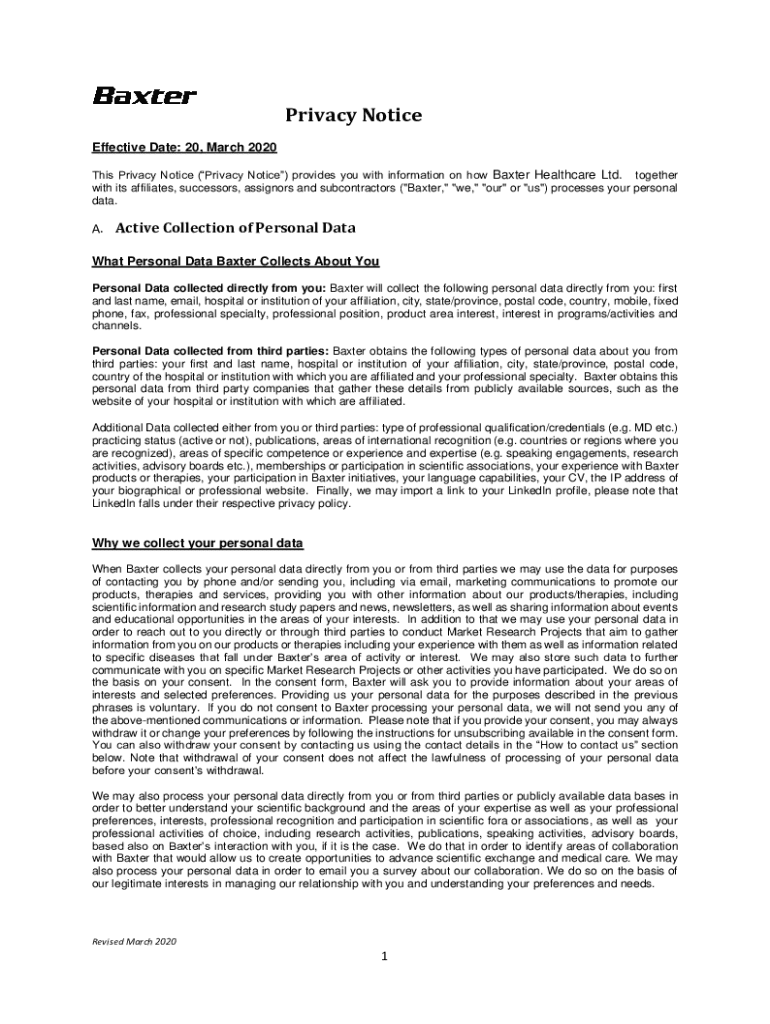 Baxter

Privacy Notice

Effective Date: 20, March 2020

This Privacy Notice ("Privacy Notice") provides you with information on how Baxter Healthcare Ltd. together with its affiliates, successors, assignors and subcontractors ("Baxter," "we," "our" or "us") processes your personal data.

A. Active Collection of Personal Data

What Personal Data Baxter Collects About You

Personal Data collected directly from you: Baxter will collect the following personal data directly from you: first and last name, email, hospital or institution of your affiliation, city, state/province, postal code, country, mobile, fixed phone, fax, professional specialty, professional position, product area interest, interest in programs/activities and channels.

Personal Data collected from third parties: Baxter obtains the following types of personal data about you from third parties: your first and last name, hospital or institution of your affiliation, city, state/province, postal code, country of the hospital or institution with which you are affiliated and your professional specialty. Baxter obtains this personal data from third party companies that gather these details from publicly available sources, such as the website of your hospital or institution with which are affiliated.

Additional Data collected either from you or third parties: type of professional qualification/credentials (e.g. MD etc.) practicing status (active or not), publications, areas of international recognition (e.g. countries or regions where you are recognized), areas of specific competence or experience and expertise (e.g. speaking engagements, research activities, advisory boards etc.), memberships or participation in scientific associations, your experience with Baxter products or therapies, your participation in Baxter initiatives, your language capabilities, your CV, the IP address of your biographical or professional website. Finally, we may import a link to your LinkedIn profile, please note that LinkedIn falls under their respective privacy policy.

Why we collect your personal data

When Baxter collects your personal data directly from you or from third parties we may use the data for purposes of contacting you by phone and/or sending you, including via email, marketing communications to promote our products, therapies and services, providing you with other information about our products/therapies, including scientific information and research study papers and news, newsletters, as well as sharing information about events and educational opportunities in the areas of your interests. In addition to that we may use your personal data in order to reach out to you directly or through third parties to conduct Market Research Projects that aim to gather information from you on our products or therapies including your experience with them as well as information related to specific diseases that fall under Baxter's area of activity or interest. We may also store such data to further communicate with you on specific Market Research Projects or other activities you have participated. We do so on the basis on your consent. In the consent form, Baxter will ask you to provide information about your areas of interests and selected preferences. Providing us your personal data for the purposes described in the previous phrases is voluntary. If you do not consent to Baxter processing your personal data, we will not send you any of the above-mentioned communications or information. Please note that if you provide your consent, you may always withdraw it or change your preferences by following the instructions for unsubscribing available in the consent form. You can also withdraw your consent by contacting us using the contact details in the "How to contact us" section below. Note that withdrawal of your consent does not affect the lawfulness of processing of your personal data before your consent's withdrawal.

We may also process your personal data directly from you or from third parties or publicly available data bases in order to better understand your scientific background and the areas of your expertise as well as your professional preferences, interests, professional recognition and participation in scientific fora or associations, as well as your professional activities of choice, including research activities, publications, speaking activities, advisory boards, based also on Baxter's interaction with you, if it is the case. We do that in order to identify areas of collaboration with Baxter that would allow us to create opportunities to advance scientific exchange and medical care. We may also process your personal data in order to email you a survey about our collaboration. We do so on the basis of our legitimate interests in managing our relationship with you and understanding your preferences and needs.

Revised March 2020

1